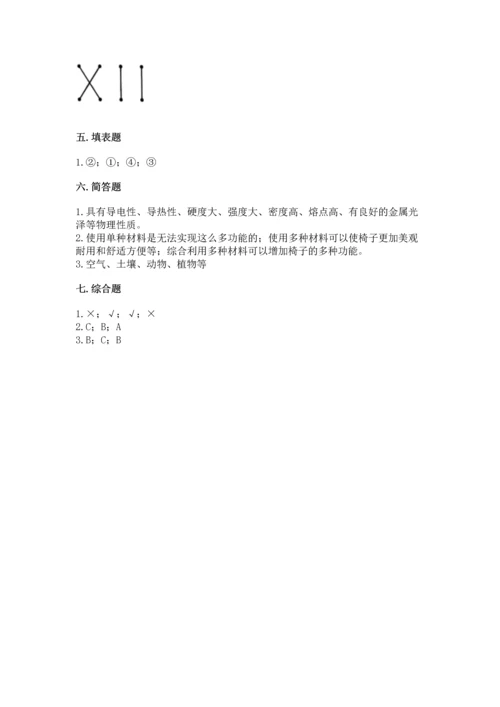 五. 填表题

1. ②；①；④；③

六. 简答题

1. 具有导电性、导热性、硬度大、强度大、密度高、熔点高、有良好的金属光泽等物理性质。
2. 使用单种材料是无法实现这么多功能的；使用多种材料可以使椅子更加美观耐用和舒适方便等；综合利用多种材料可以增加椅子的多种功能。
3. 空气、土壤、动物、植物等

七. 综合题

1. ×；√；√；×
2. C；B；A
3. B；C；B